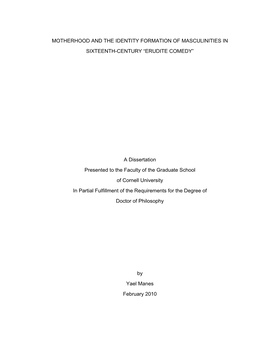 MOTHERHOOD AND THE IDENTITY FORMATION OF MASCULINITIES IN SIXTEENTH-CENTURY "ERUDITE COMEDY"

A Dissertation
Presented to the Faculty of the Graduate School
of Cornell University
In Partial Fulfillment of the Requirements for the Degree of
Doctor of Philosophy

by
Yael Manes
February 2010